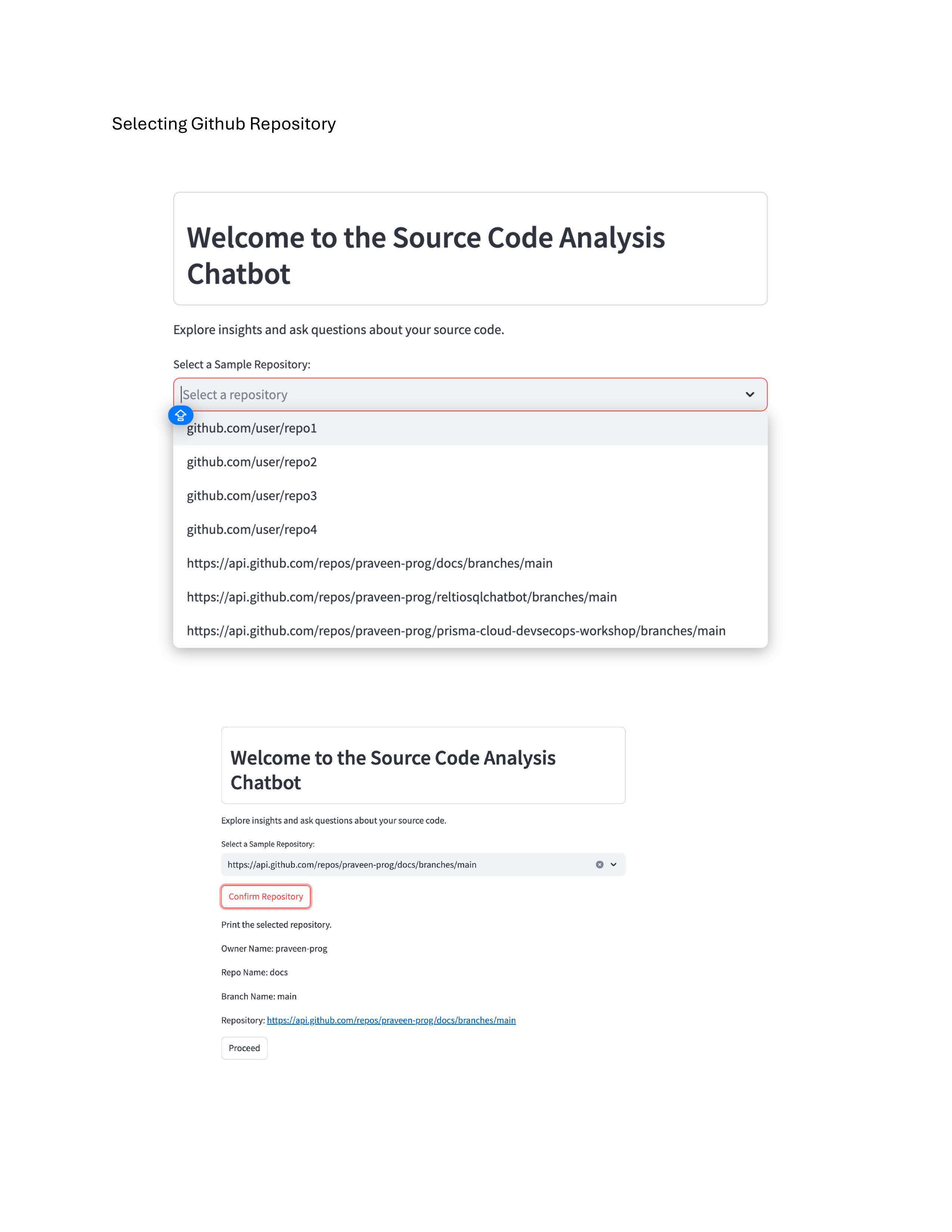 Selecting Github Repository

Welcome to the Source Code Analysis Chatbot

Explore insights and ask questions about your source code.

Select a Sample Repository:

Select a repository

github.com/user/repo1

github.com/user/repo2

github.com/user/repo3

github.com/user/repo4

https://api.github.com/repos/praveen-prog/docs/branches/main

https://api.github.com/repos/praveen-prog/reltiosqlchatbot/branches/main

https://api.github.com/repos/praveen-prog/prisma-cloud-devsecops-workshop/branches/main

Welcome to the Source Code Analysis Chatbot

Explore insights and ask questions about your source code.

Select a Sample Repository:

https://api.github.com/repos/praveen-prog/docs/branches/main

Confirm Repository

Print the selected repository.

Owner Name: praveen-prog

Repo Name: docs

Branch Name: main

Repository: https://api.github.com/repos/praveen-prog/docs/branches/main

Proceed